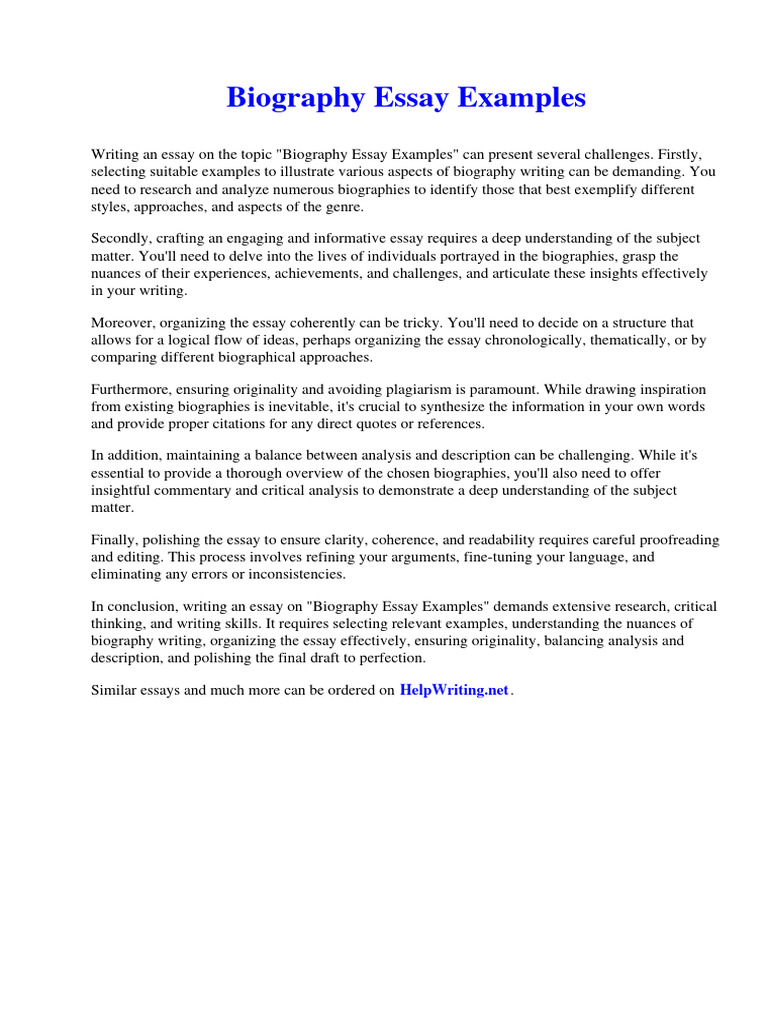 Biography Essay Examples

Writing an essay on the topic "Biography Essay Examples" can present several challenges. Firstly, selecting suitable examples to illustrate various aspects of biography writing can be demanding. You need to research and analyze numerous biographies to identify those that best exemplify different styles, approaches, and aspects of the genre.

Secondly, crafting an engaging and informative essay requires a deep understanding of the subject matter. You'll need to delve into the lives of individuals portrayed in the biographies, grasp the nuances of their experiences, achievements, and challenges, and articulate these insights effectively in your writing.

Moreover, organizing the essay coherently can be tricky. You'll need to decide on a structure that allows for a logical flow of ideas, perhaps organizing the essay chronologically, thematically, or by comparing different biographical approaches.

Furthermore, ensuring originality and avoiding plagiarism is paramount. While drawing inspiration from existing biographies is inevitable, it's crucial to synthesize the information in your own words and provide proper citations for any direct quotes or references.

In addition, maintaining a balance between analysis and description can be challenging. While it's essential to provide a thorough overview of the chosen biographies, you'll also need to offer insightful commentary and critical analysis to demonstrate a deep understanding of the subject matter.

Finally, polishing the essay to ensure clarity, coherence, and readability requires careful proofreading and editing. This process involves refining your arguments, fine-tuning your language, and eliminating any errors or inconsistencies.

In conclusion, writing an essay on "Biography Essay Examples" demands extensive research, critical thinking, and writing skills. It requires selecting relevant examples, understanding the nuances of biography writing, organizing the essay effectively, ensuring originality, balancing analysis and description, and polishing the final draft to perfection.

Similar essays and much more can be ordered on HelpWriting.net.